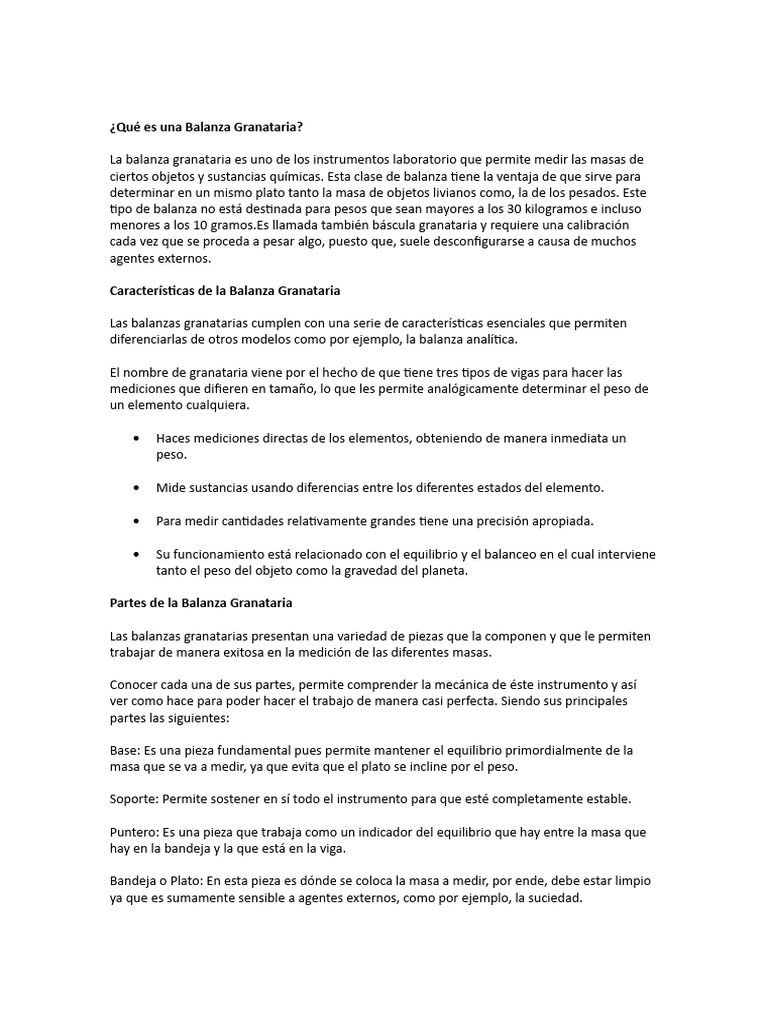 ¿Qué es una Balanza Granataria?

La balanza granataria es uno de los instrumentos laboratorio que permite medir las masas de ciertos objetos y sustancias químicas. Esta clase de balanza tiene la ventaja de que sirve para determinar en un mismo plato tanto la masa de objetos livianos como, la de los pesados. Este tipo de balanza no está destinada para pesos que sean mayores a los 30 kilogramos e incluso menores a los 10 gramos.Es llamada también báscula granataria y requiere una calibración cada vez que se proceda a pesar algo, puesto que, suele desconfigurarse a causa de muchos agentes externos.

Características de la Balanza Granataria

Las balanzas granatarias cumplen con una serie de características esenciales que permiten diferenciarlas de otros modelos como por ejemplo, la balanza analítica.

El nombre de granataria viene por el hecho de que tiene tres tipos de vigas para hacer las mediciones que difieren en tamaño, lo que les permite analógicamente determinar el peso de un elemento cualquiera.

• Haces mediciones directas de los elementos, obteniendo de manera inmediata un peso.

• Mide sustancias usando diferencias entre los diferentes estados del elemento.

• Para medir cantidades relativamente grandes tiene una precisión apropiada.

• Su funcionamiento está relacionado con el equilibrio y el balanceo en el cual interviene tanto el peso del objeto como la gravedad del planeta.

Partes de la Balanza Granataria

Las balanzas granatarias presentan una variedad de piezas que la componen y que le permiten trabajar de manera exitosa en la medición de las diferentes masas.

Conocer cada una de sus partes, permite comprender la mecánica de éste instrumento y así ver como hace para poder hacer el trabajo de manera casi perfecta. Siendo sus principales partes las siguientes:

Base: Es una pieza fundamental pues permite mantener el equilibrio primordialmente de la masa que se va a medir, ya que evita que el plato se incline por el peso.

Soporte: Permite sostener en sí todo el instrumento para que esté completamente estable.

Puntero: Es una pieza que trabaja como un indicador del equilibrio que hay entre la masa que hay en la bandeja y la que está en la viga.

Bandeja o Plato: En esta pieza es dónde se coloca la masa a medir, por ende, debe estar limpio ya que es sumamente sensible a agentes externos, como por ejemplo, la suciedad.